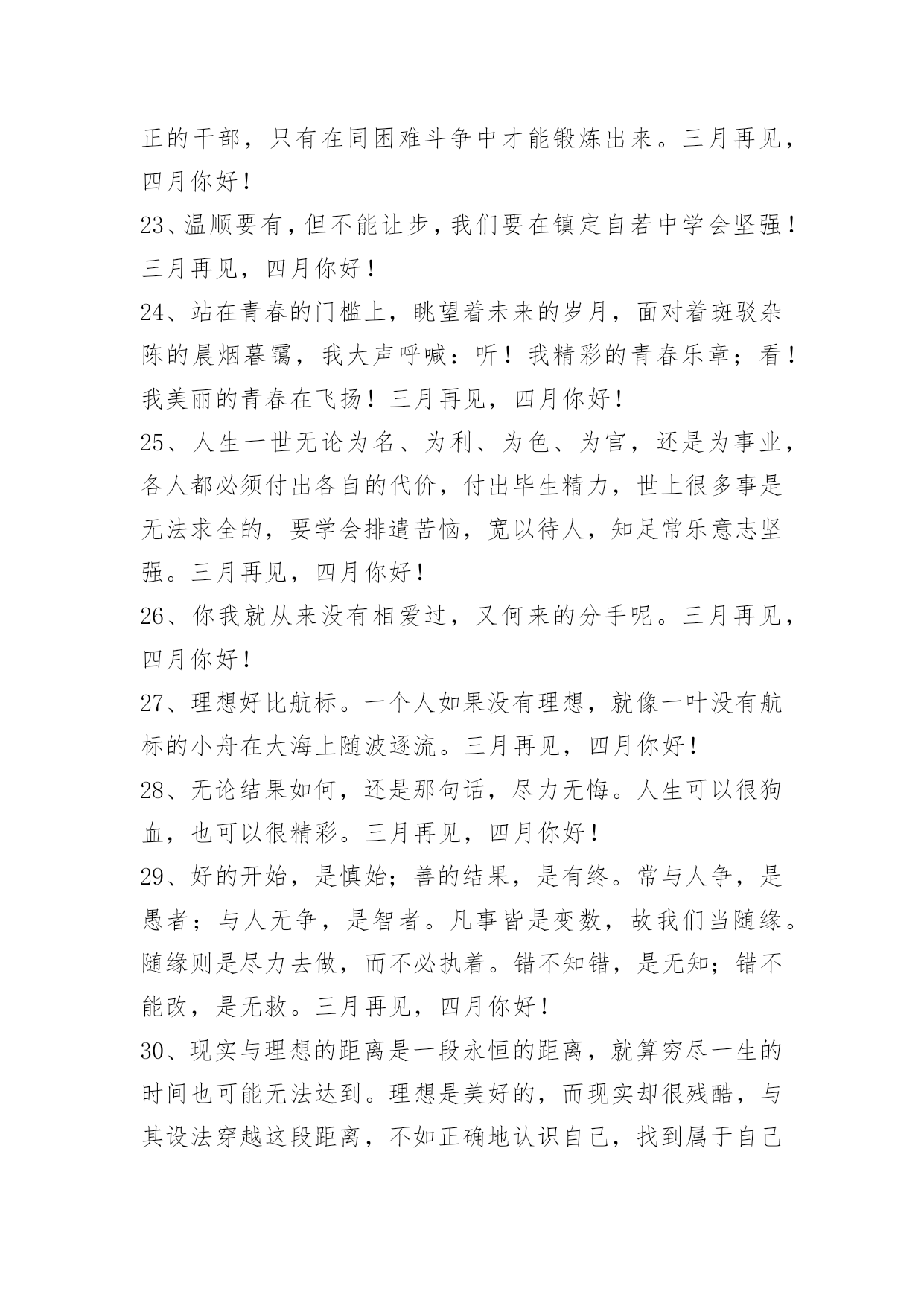 正的干部，只有在同困难斗争中才能锻炼出来。三月再见，四月你好！

23、温顺要有，但不能让步，我们要在镇定自若中学会坚强！三月再见，四月你好！

24、站在青春的门槛上，眺望着未来的岁月，面对着斑驳杂陈的晨烟暮霭，我大声呼喊：听！我精彩的青春乐章；看！我美丽的青春在飞扬！三月再见，四月你好！

25、人生一世无论为名、为利、为色、为官，还是为事业，各人都必须付出各自的代价，付出毕生精力，世上很多事是无法求全的，要学会排遣苦恼，宽以待人，知足常乐意志坚强。三月再见，四月你好！

26、你我就从来没有相爱过，又何来的分手呢。三月再见，四月你好！

27、理想好比航标。一个人如果没有理想，就像一叶没有航标的小舟在大海上随波逐流。三月再见，四月你好！

28、无论结果如何，还是那句话，尽力无悔。人生可以很狗血，也可以很精彩。三月再见，四月你好！

29、好的开始，是慎始；善的结果，是有终。常与人争，是愚者；与人无争，是智者。凡事皆是变数，故我们当随缘。随缘则是尽力去做，而不必执着。错不知错，是无知；错不能改，是无救。三月再见，四月你好！

30、现实与理想的距离是一段永恒的距离，就算穷尽一生的时间也可能无法达到。理想是美好的，而现实却很残酷，与其设法穿越这段距离，不如正确地认识自己，找到属于自己